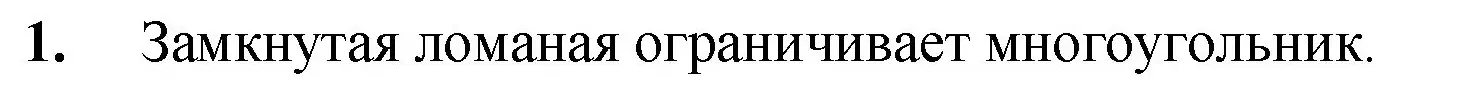 1. Замкнутая ломаная ограничивает многоугольник.